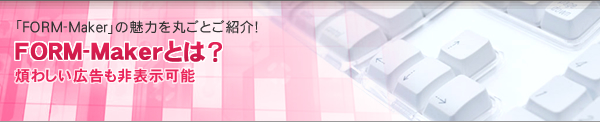 「FORM-Maker」の魅力を丸ごとご紹介!

FORM-Makerとは?

煩わしい広告も非表示可能